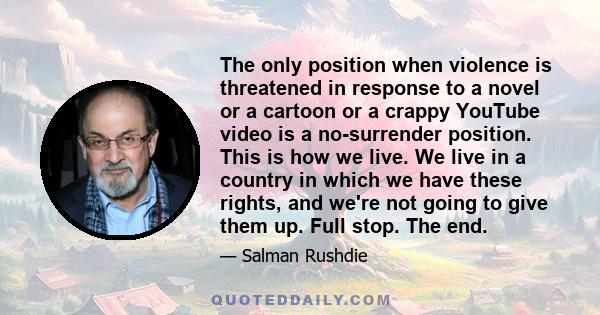 The only position when violence is threatened in response to a novel or a cartoon or a crappy YouTube video is a no-surrender position. This is how we live. We live in a country in which we have these rights, and we're not going to give them up. Full stop. The end.

— Salman Rushdie

QUOTEDDAILY.COM